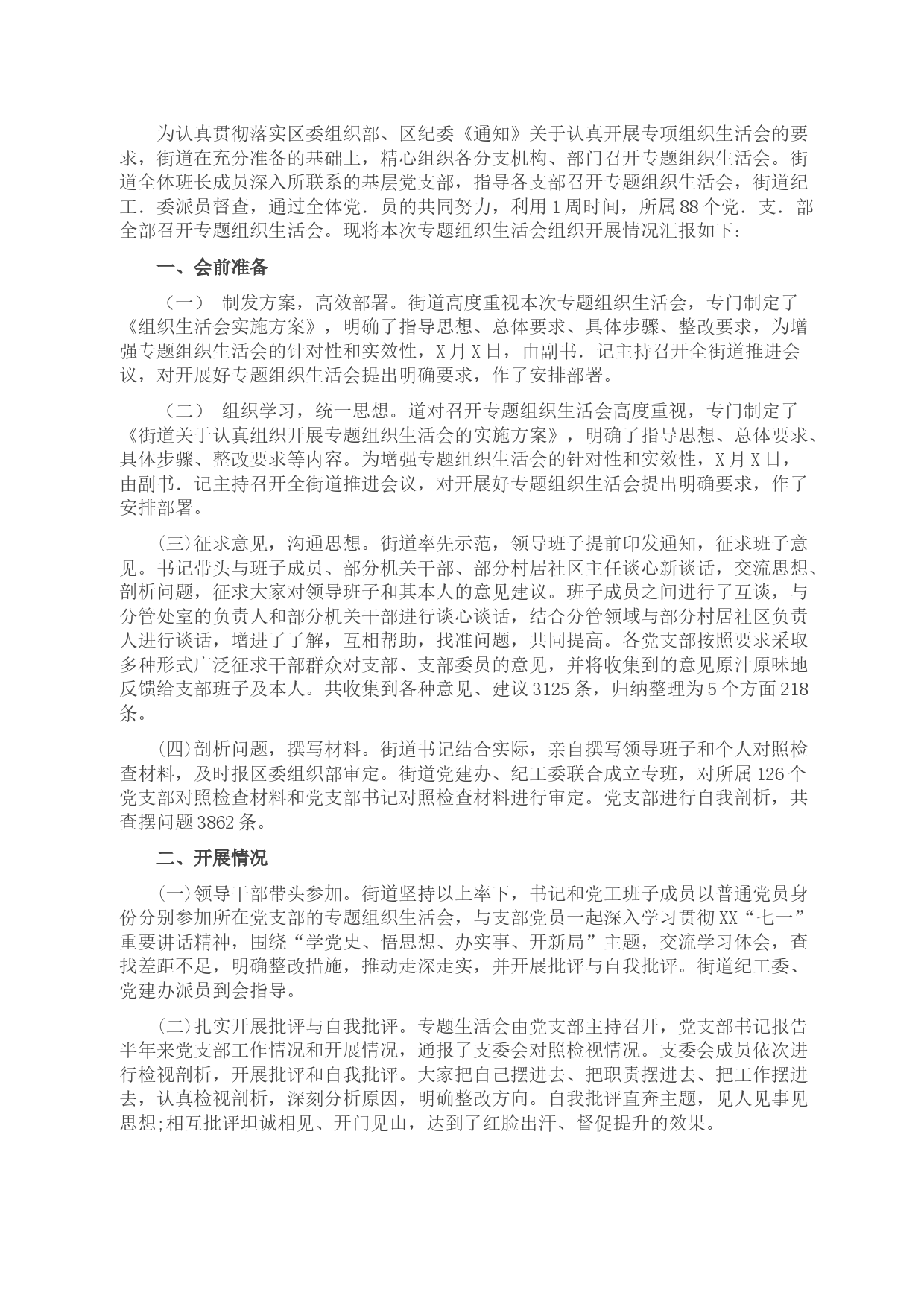 为认真贯彻落实区委组织部、区纪委《通知》关于认真开展专项组织生活会的要求，街道在充分准备的基础上，精心组织各分支机构、部门召开专题组织生活会。街道全体班长成员深入所联系的基层党支部，指导各支部召开专题组织生活会，街道纪工．委派员督查，通过全体党．员的共同努力，利用1周时间，所属88个党．支．部全部召开专题组织生活会。现将本次专题组织生活会组织开展情况汇报如下：

一、会前准备

（一） 制发方案，高效部署。街道高度重视本次专题组织生活会，专门制定了《组织生活会实施方案》，明确了指导思想、总体要求、具体步骤、整改要求，为增强专题组织生活会的针对性和实效性，X月X日，由副书．记主持召开全街道推进会议，对开展好专题组织生活会提出明确要求，作了安排部署。

（二） 组织学习，统一思想。道对召开专题组织生活会高度重视，专门制定了《街道关于认真组织开展专题组织生活会的实施方案》，明确了指导思想、总体要求、具体步骤、整改要求等内容。为增强专题组织生活会的针对性和实效性，X月X日，由副书．记主持召开全街道推进会议，对开展好专题组织生活会提出明确要求，作了安排部署。

(三)征求意见，沟通思想。街道率先示范，领导班子提前印发通知，征求班子意见。书记带头与班子成员、部分机关干部、部分村居社区主任谈心新谈话，交流思想、剖析问题，征求大家对领导班子和其本人的意见建议。班子成员之间进行了互谈，与分管处室的负责人和部分机关干部进行谈心谈话，结合分管领域与部分村居社区负责人进行谈话，增进了了解，互相帮助，找准问题，共同提高。各党支部按照要求采取多种形式广泛征求干部群众对支部、支部委员的意见，并将收集到的意见原汁原味地反馈给支部班子及本人。共收集到各种意见、建议3125条，归纳整理为5个方面218条。

(四)剖析问题，撰写材料。街道书记结合实际，亲自撰写领导班子和个人对照检查材料，及时报区委组织部审定。街道党建办、纪工委联合成立专班，对所属126个党支部对照检查材料和党支部书记对照检查材料进行审定。党支部进行自我剖析，共查摆问题3862条。

二、开展情况

(一)领导干部带头参加。街道坚持以上率下，书记和党工班子成员以普通党员身份分别参加所在党支部的专题组织生活会，与支部党员一起深入学习贯彻XX“七一”重要讲话精神，围绕“学党史、悟思想、办实事、开新局”主题，交流学习体会，查找差距不足，明确整改措施，推动走深走实，并开展批评与自我批评。街道纪工委、党建办派员到会指导。

(二)扎实开展批评与自我批评。专题生活会由党支部主持召开，党支部书记报告半年来党支部工作情况和开展情况，通报了支委会对照检视情况。支委会成员依次进行检视剖析，开展批评和自我批评。大家把自己摆进去、把职责摆进去、把工作摆进去，认真检视剖析，深刻分析原因，明确整改方向。自我批评直奔主题，见人见事见思想;相互批评坦诚相见、开门见山，达到了红脸出汗、督促提升的效果。